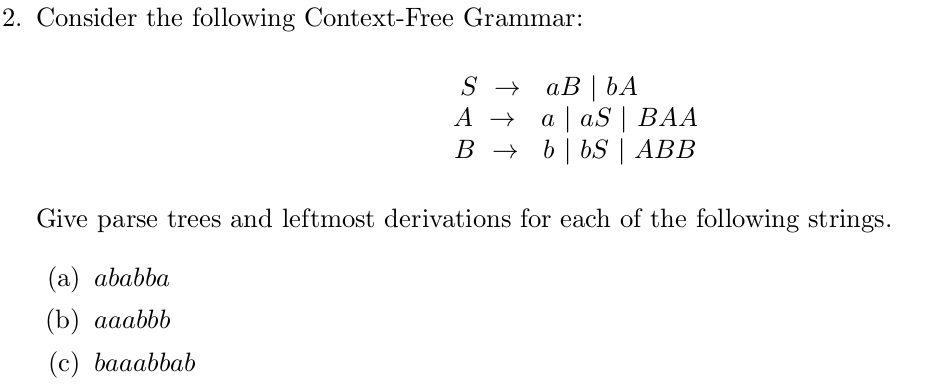 2. Consider the following Context-Free Grammar:

$S \rightarrow aB \mid bA$
$A \rightarrow a \mid aS \mid BAA$
$B \rightarrow b \mid bS \mid ABB$

Give parse trees and leftmost derivations for each of the following strings.

(a) $ababba$

(b) $aaabbb$

(c) $baaabbab$